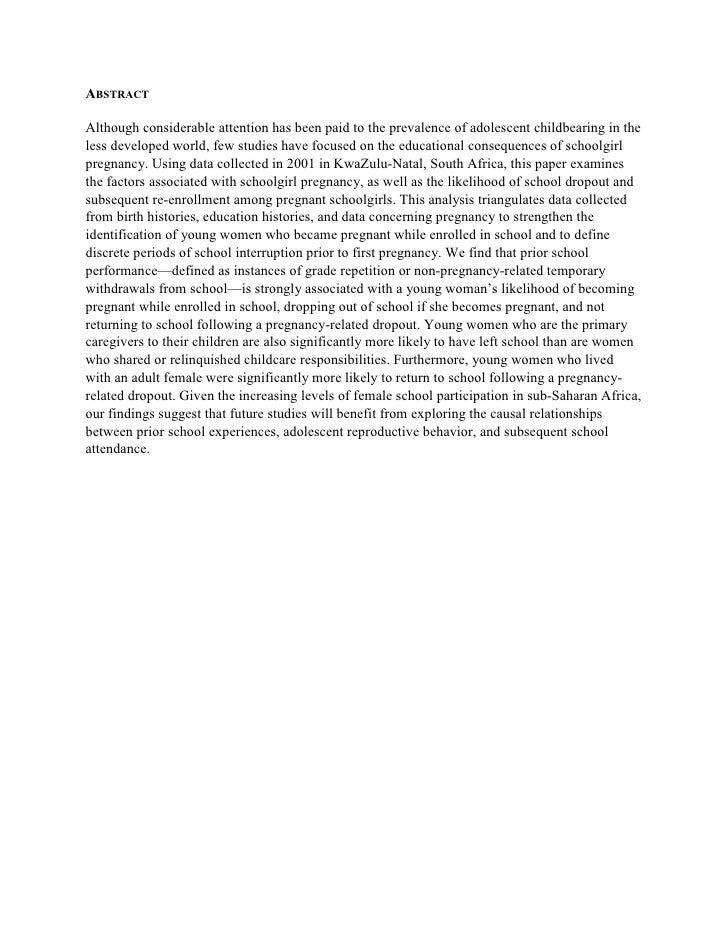 ABSTRACT

Although considerable attention has been paid to the prevalence of adolescent childbearing in the less developed world, few studies have focused on the educational consequences of schoolgirl pregnancy. Using data collected in 2001 in KwaZulu-Natal, South Africa, this paper examines the factors associated with schoolgirl pregnancy, as well as the likelihood of school dropout and subsequent re-enrollment among pregnant schoolgirls. This analysis triangulates data collected from birth histories, education histories, and data concerning pregnancy to strengthen the identification of young women who became pregnant while enrolled in school and to define discrete periods of school interruption prior to first pregnancy. We find that prior school performance—defined as instances of grade repetition or non-pregnancy-related temporary withdrawals from school—is strongly associated with a young woman's likelihood of becoming pregnant while enrolled in school, dropping out of school if she becomes pregnant, and not returning to school following a pregnancy-related dropout. Young women who are the primary caregivers to their children are also significantly more likely to have left school than are women who shared or relinquished childcare responsibilities. Furthermore, young women who lived with an adult female were significantly more likely to return to school following a pregnancy-related dropout. Given the increasing levels of female school participation in sub-Saharan Africa, our findings suggest that future studies will benefit from exploring the causal relationships between prior school experiences, adolescent reproductive behavior, and subsequent school attendance.